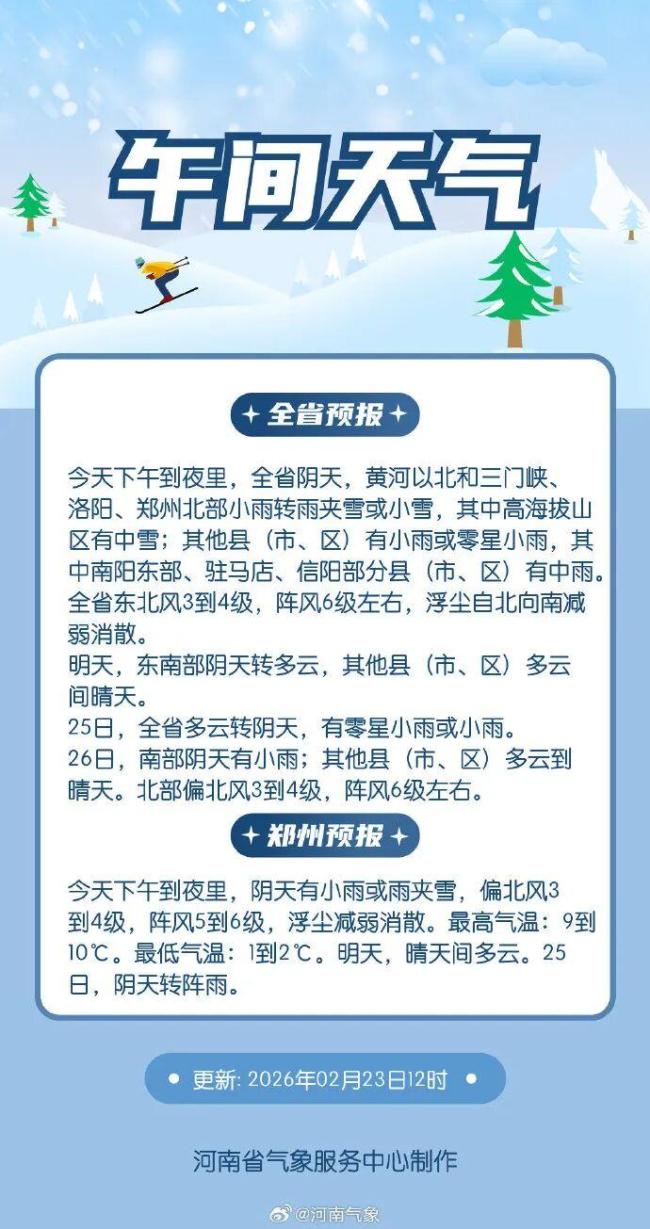 午间天气

全省预报

今天下午到夜里，全省阴天，黄河以北和三门峡、洛阳、郑州北部小雨转雨夹雪或小雪，其中高海拔山区有中雪；其他县（市、区）有小雨或零星小雨，其中南阳东部、驻马店、信阳部分县（市、区）有中雨。全省东北风3到4级，阵风6级左右，浮尘自北向南减弱消散。
明天，东南部阴天转多云，其他县（市、区）多云间晴天。
25日，全省多云转阴天，有零星小雨或小雨。
26日，南部阴天有小雨；其他县（市、区）多云到晴天。北部偏北风3到4级，阵风6级左右。

郑州预报

今天下午到夜里，阴天有小雨或雨夹雪，偏北风3到4级，阵风5到6级，浮尘减弱消散。最高气温：9到10℃。最低气温：1到2℃。明天，晴天间多云。25日，阴天转阵雨。

更新: 2026年02月23日12时

河南省气象服务中心制作

@河南气象